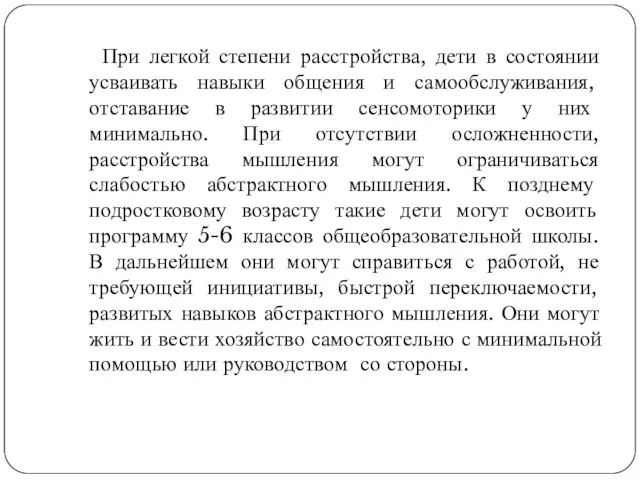 При легкой степени расстройства, дети в состоянии усваивать навыки общения и самообслуживания, отставание в развитии сенсомоторики у них минимально. При отсутствии осложненности, расстройства мышления могут ограничиваться слабостью абстрактного мышления. К позднему подростковому возрасту такие дети могут освоить программу 5-6 классов общеобразовательной школы. В дальнейшем они могут справиться с работой, не требующей инициативы, быстрой переключаемости, развитых навыков абстрактного мышления. Они могут жить и вести хозяйство самостоятельно с минимальной помощью или руководством со стороны.